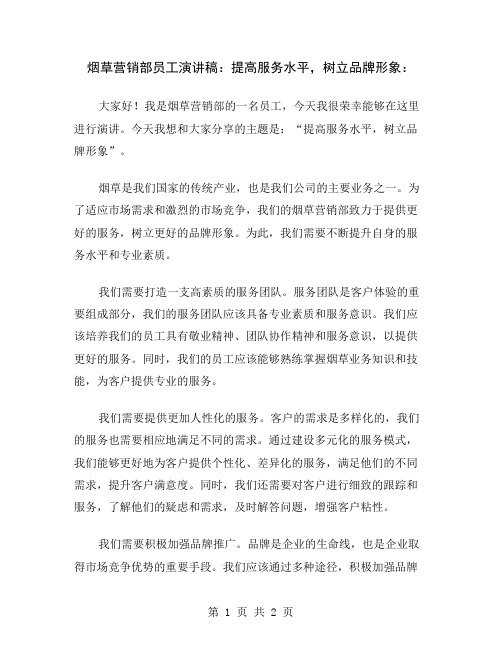 烟草营销部员工演讲稿：提高服务水平，树立品牌形象：

大家好！我是烟草营销部的一名员工，今天我很荣幸能够在这里进行演讲。今天我想和大家分享的主题是：“提高服务水平，树立品牌形象”。

烟草是我们国家的传统产业，也是我们公司的主要业务之一。为了适应市场需求和激烈的市场竞争，我们的烟草营销部致力于提供更好的服务，树立更好的品牌形象。为此，我们需要不断提升自身的服务水平和专业素质。

我们需要打造一支高素质的服务团队。服务团队是客户体验的重要组成部分，我们的服务团队应该具备专业素质和服务意识。我们应该培养我们的员工具有敬业精神、团队协作精神和服务意识，以提供更好的服务。同时，我们的员工应该能够熟练掌握烟草业务知识和技能，为客户提供专业的服务。

我们需要提供更加人性化的服务。客户的需求是多样化的，我们的服务也需要相应地满足不同的需求。通过建设多元化的服务模式，我们能够更好地为客户提供个性化、差异化的服务，满足他们的不同需求，提升客户满意度。同时，我们还需要对客户进行细致的跟踪和服务，了解他们的疑虑和需求，及时解答问题，增强客户粘性。

我们需要积极加强品牌推广。品牌是企业的生命线，也是企业取得市场竞争优势的重要手段。我们应该通过多种途径，积极加强品牌

第 1 页 共 2 页